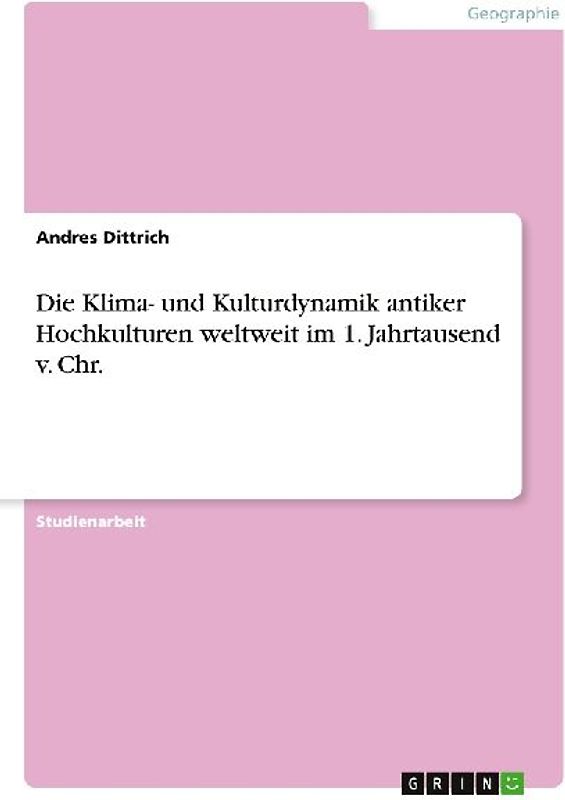 Geographie

Andres Dittrich

Die Klima- und Kulturdynamik antiker Hochkulturen weltweit im 1. Jahrtausend v. Chr.

Studienarbeit

GRIN